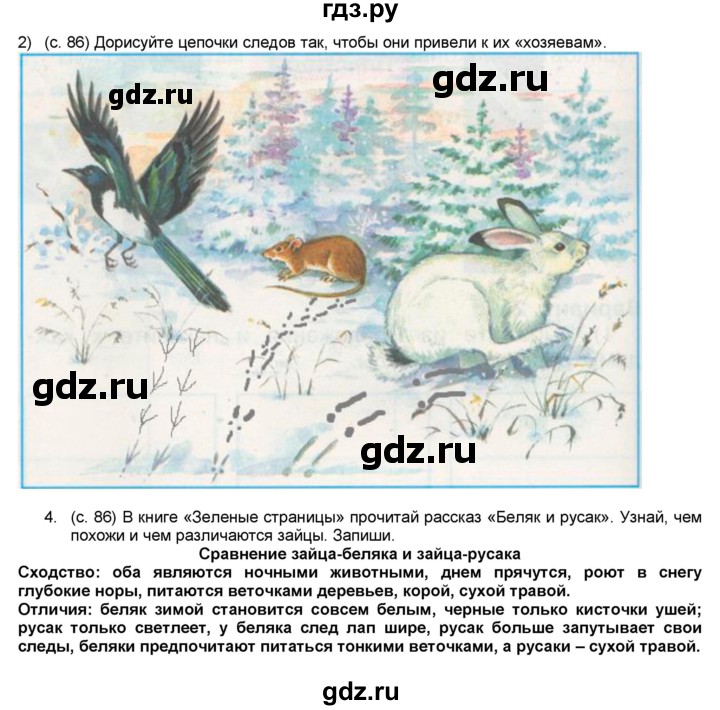 гдз.ру

2) (с. 86) Дорисуйте цепочки следов так, чтобы они привели к их «хозяевам».

gdz.ru

gdz.ru

gdz.ru

gdz.ru

4. (с. 86) В книге «Зеленые страницы» прочитай рассказ «Беляк и русак». Узнай, чем похожи и чем различаются зайцы. Запиши.

Сравнение зайца-беляка и зайца-русака

Сходство: оба являются ночными животными, днем прячутся, роют в снегу глубокие норы, питаются веточками деревьев, корой, сухой травой.

Отличия: беляк зимой становится совсем белым, черные только кисточки ушей; русак только светлеет, у беляка след лап шире, русак больше запутывает свои следы, беляки предпочитают питаться тонкими веточками, а русаки – сухой травой.

gdz.ru